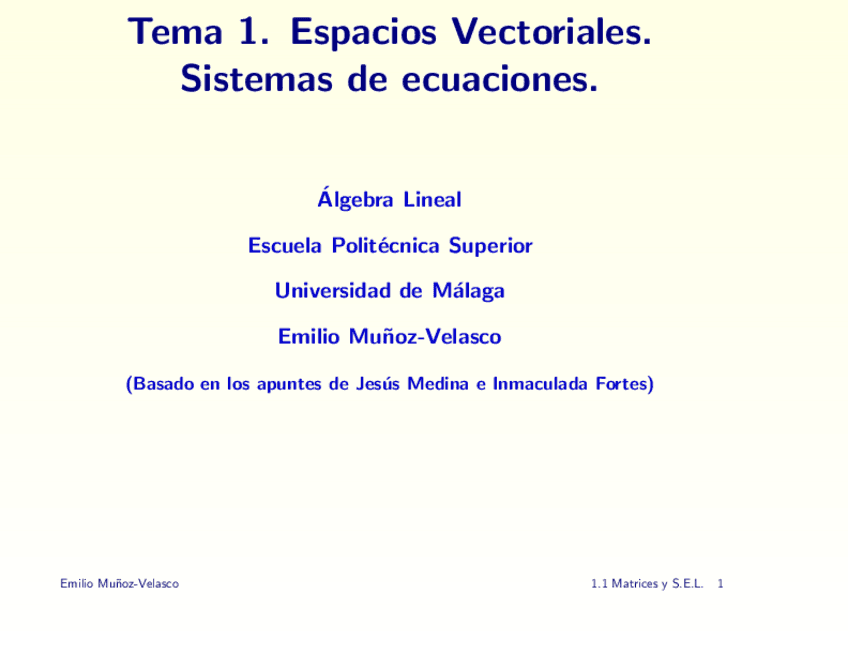 Tema 1. Espacios Vectoriales.
Sistemas de ecuaciones.

Álgebra Lineal

Escuela Politécnica Superior

Universidad de Málaga

Emilio Muñoz-Velasco

(Basado en los apuntes de Jesús Medina e Inmaculada Fortes)

Emilio Muñoz-Velasco

1.1 Matrices y S.E.L. 1